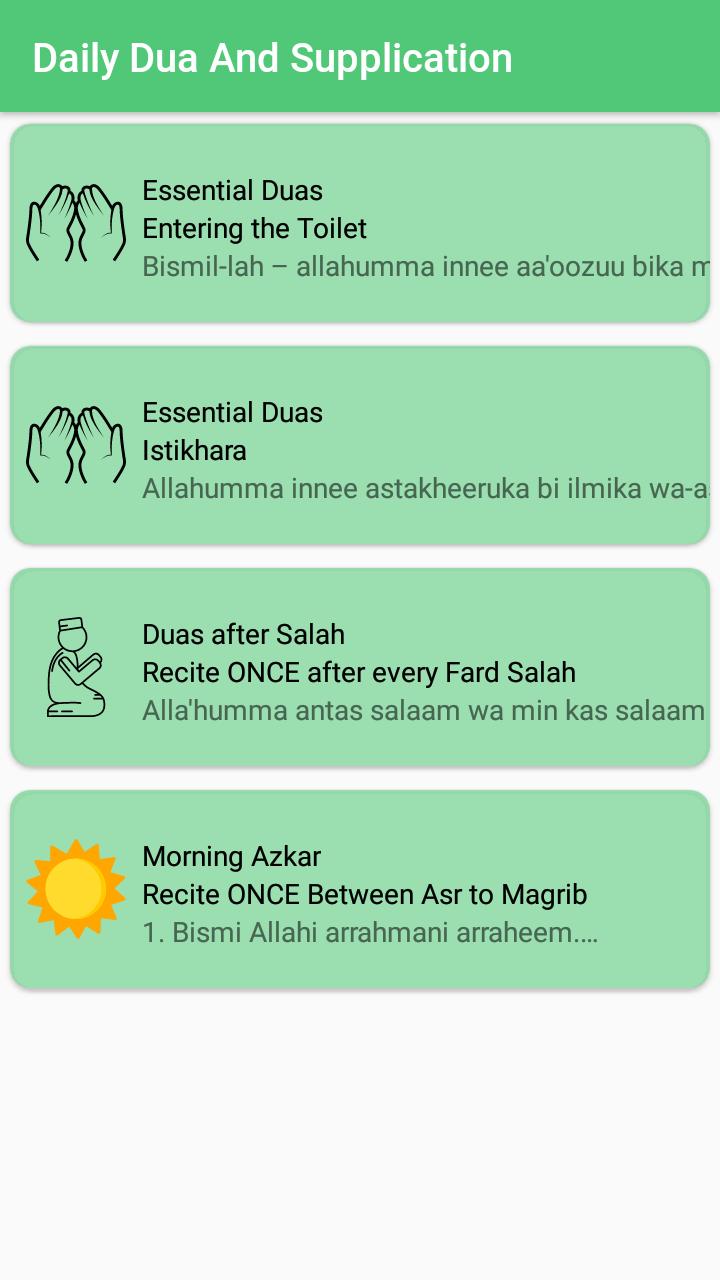 Daily Dua And Supplication

Essential Duas
Entering the Toilet
Bismil-lah – allahumma innee aa'oozuu bika m

Essential Duas
Istikhara
Allahumma innee astakheeruka bi ilmika wa-a

Duas after Salah
Recite ONCE after every Fard Salah
Alla'humma antas salaam wa min kas salaam

Morning Azkar
Recite ONCE Between Asr to Magrib
1. Bismi Allahi arrahmani arraheem....